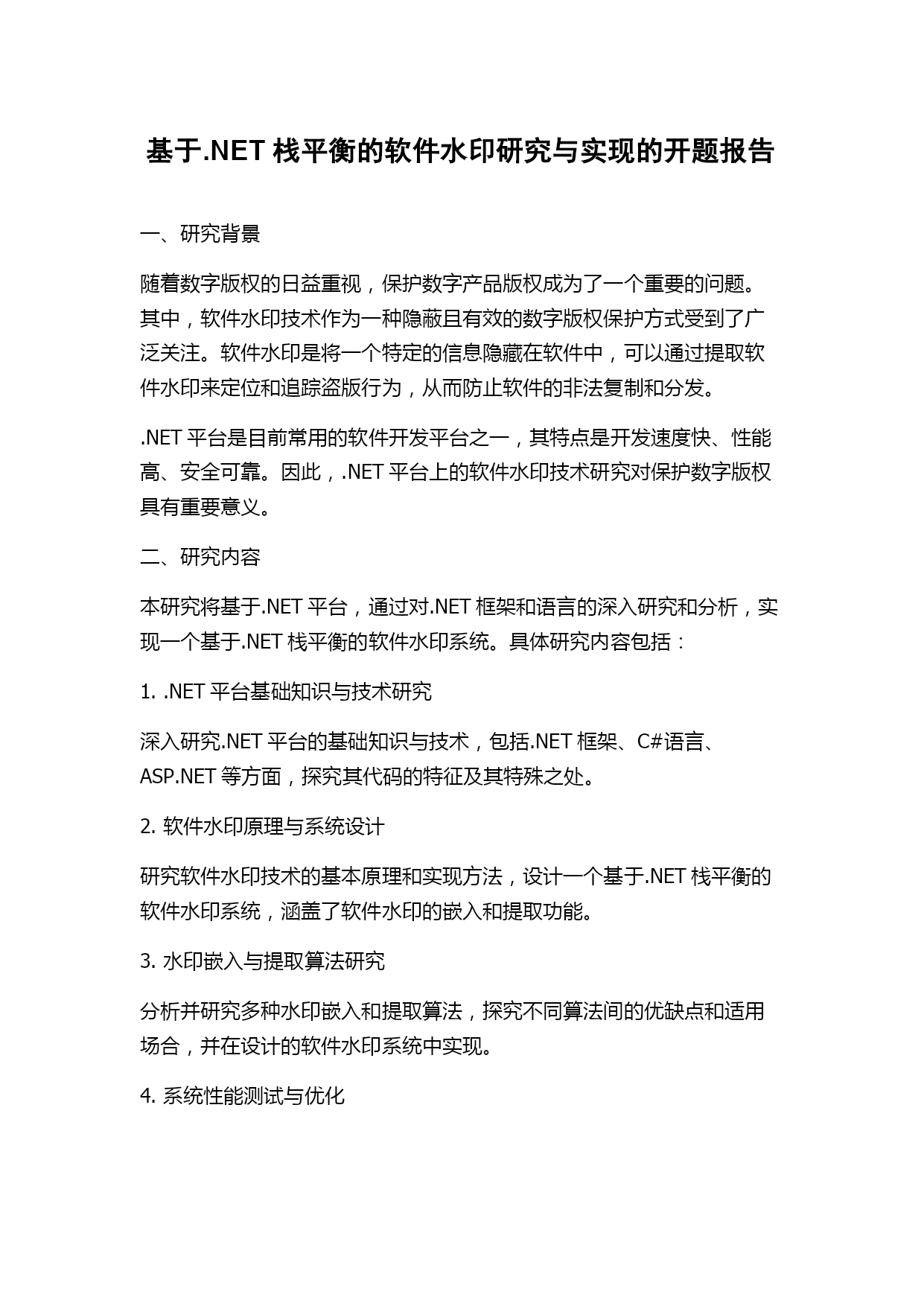 基于.NET 栈平衡的软件水印研究与实现的开题报告

一、研究背景

随着数字版权的日益重视，保护数字产品版权成为了一个重要的问题。其中，软件水印技术作为一种隐蔽且有效的数字版权保护方式受到了广泛关注。软件水印是将一个特定的信息隐藏在软件中，可以通过提取软件水印来定位和追踪盗版行为，从而防止软件的非法复制和分发。

.NET 平台是目前常用的软件开发平台之一，其特点是开发速度快、性能高、安全可靠。因此，.NET 平台上的软件水印技术研究对保护数字版权具有重要意义。

二、研究内容

本研究将基于.NET 平台，通过对.NET 框架和语言的深入研究和分析，实现一个基于.NET 栈平衡的软件水印系统。具体研究内容包括：

1. .NET 平台基础知识与技术研究

深入研究.NET 平台的基础知识与技术，包括.NET 框架、C#语言、ASP.NET 等方面，探究其代码的特征及其特殊之处。

2. 软件水印原理与系统设计

研究软件水印技术的基本原理和实现方法，设计一个基于.NET 栈平衡的软件水印系统，涵盖了软件水印的嵌入和提取功能。

3. 水印嵌入与提取算法研究

分析并研究多种水印嵌入和提取算法，探究不同算法间的优缺点和适用场合，并在设计的软件水印系统中实现。

4. 系统性能测试与优化